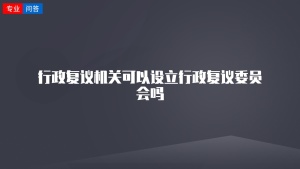 专业 问答

行政复议机关可以设立行政复议委员会吗